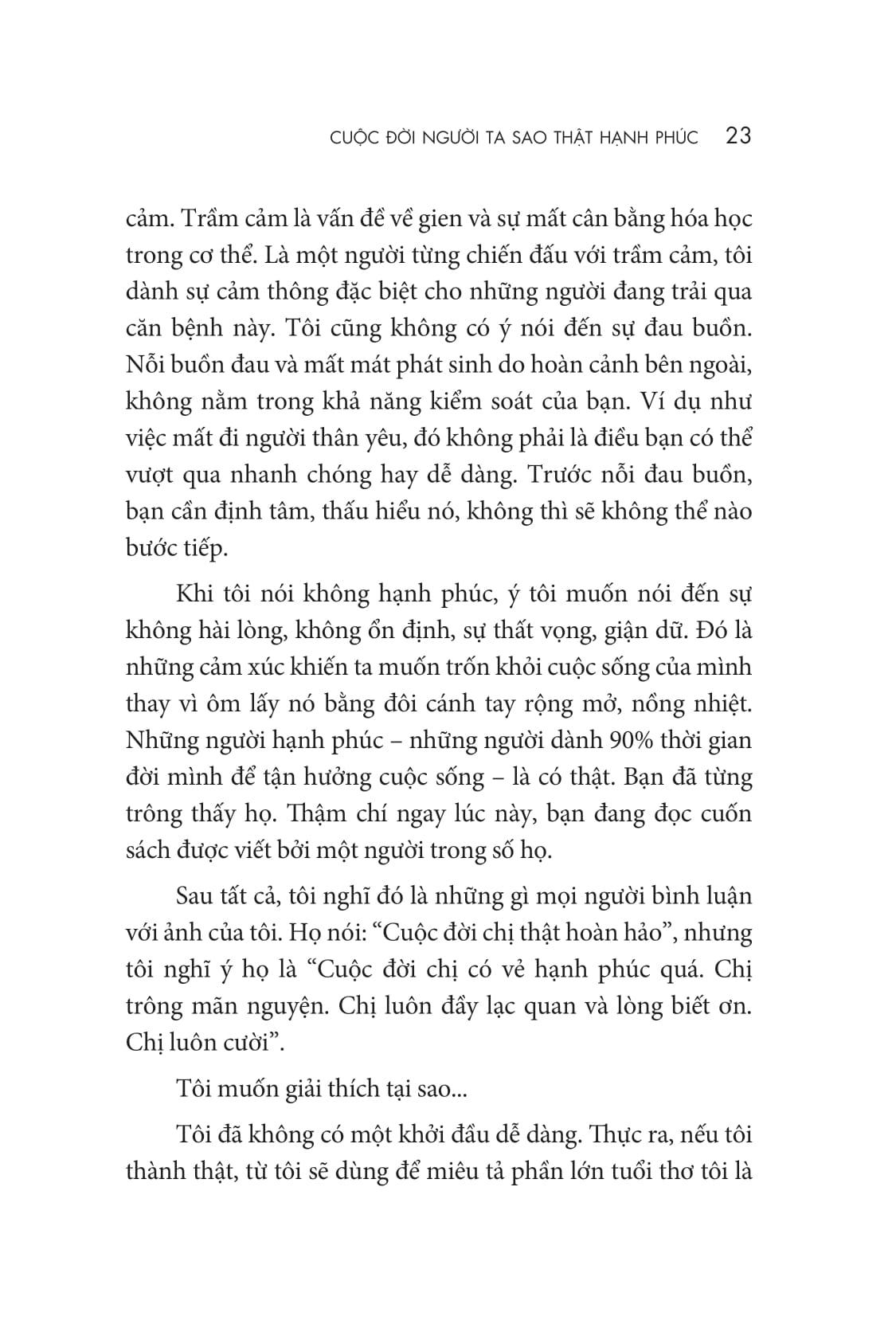 CUỘC ĐỜI NGƯỜI TA SAO THẬT HẠNH PHÚC 23

cảm. Trầm cảm là vấn đề về gien và sự mất cân bằng hóa học trong cơ thể. Là một người từng chiến đấu với trầm cảm, tôi dành sự cảm thông đặc biệt cho những người đang trải qua căn bệnh này. Tôi cũng không có ý nói đến sự đau buồn. Nỗi buồn đau và mất mát phát sinh do hoàn cảnh bên ngoài, không nằm trong khả năng kiểm soát của bạn. Ví dụ như việc mất đi người thân yêu, đó không phải là điều bạn có thể vượt qua nhanh chóng hay dễ dàng. Trước nỗi đau buồn, bạn cần định tâm, thấu hiểu nó, không thì sẽ không thể nào bước tiếp.

Khi tôi nói không hạnh phúc, ý tôi muốn nói đến sự không hài lòng, không ổn định, sự thất vọng, giận dữ. Đó là những cảm xúc khiến ta muốn trốn khỏi cuộc sống của mình thay vì ôm lấy nó bằng đôi cánh tay rộng mở, nồng nhiệt. Những người hạnh phúc – những người dành 90% thời gian đời mình để tận hưởng cuộc sống – là có thật. Bạn đã từng trông thấy họ. Thậm chí ngay lúc này, bạn đang đọc cuốn sách được viết bởi một người trong số họ.

Sau tất cả, tôi nghĩ đó là những gì mọi người bình luận với ảnh của tôi. Họ nói: "Cuộc đời chị thật hoàn hảo", nhưng tôi nghĩ ý họ là "Cuộc đời chị có vẻ hạnh phúc quá. Chị trông mãn nguyện. Chị luôn đầy lạc quan và lòng biết ơn. Chị luôn cười".

Tôi muốn giải thích tại sao...

Tôi đã không có một khởi đầu dễ dàng. Thực ra, nếu tôi thành thật, từ tôi sẽ dùng để miêu tả phần lớn tuổi thơ tôi là